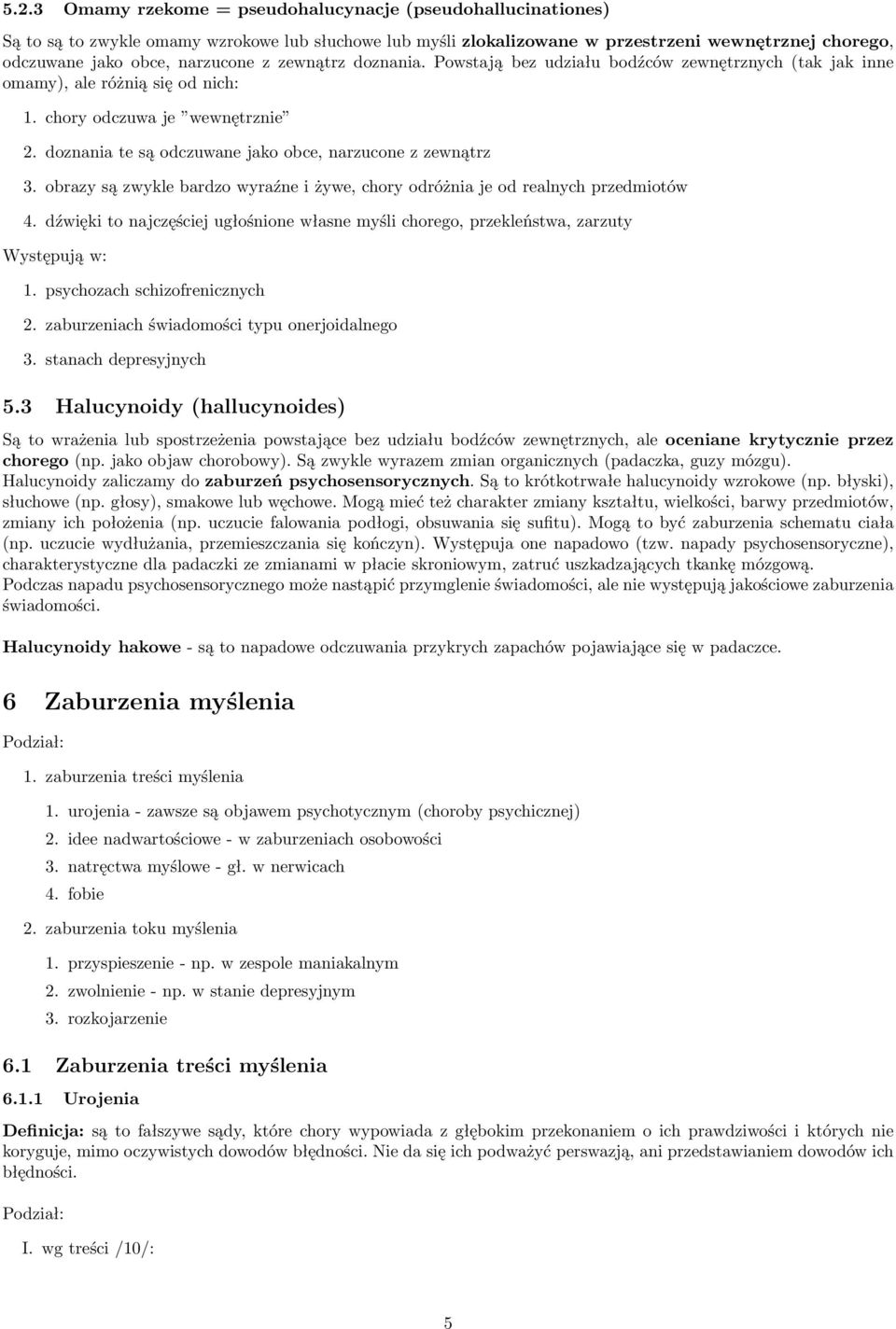 5.2.3 Omamy rzekome = pseudohalucynacje (pseudohallucinationes)

Są to są to zwykle omamy wzrokowe lub słuchowe lub myśli zlokalizowane w przestrzeni wewnętrznej chorego, odczuwane jako obce, narzucone z zewnątrz doznania. Powstają bez udziału bodźców zewnętrznych (tak jak inne omamy), ale różnią się od nich:

1. chory odczuwa je "wewnętrznie"

2. doznania te są odczuwane jako obce, narzucone z zewnątrz

3. obrazy są zwykle bardzo wyraźne i żywe, chory odróżnia je od realnych przedmiotów

4. dźwięki to najczęściej ugłośnione własne myśli chorego, przekleństwa, zarzuty

Występują w:

1. psychozach schizofrenicznych

2. zaburzeniach świadomości typu onerjoidalnego

3. stanach depresyjnych

5.3 Halucynoidy (hallucynoides)

Są to wrażenia lub spostrzeżenia powstające bez udziału bodźców zewnętrznych, ale oceniane krytycznie przez chorego (np. jako objaw chorobowy). Są zwykle wyrazem zmian organicznych (padaczka, guzy mózgu). Halucynoidy zaliczamy do zaburzeń psychosensorycznych. Są to krótkotrwałe halucynoidy wzrokowe (np. błyski), słuchowe (np. głosy), smakowe lub węchowe. Mogą mieć też charakter zmiany kształtu, wielkości, barwy przedmiotów, zmiany ich położenia (np. uczucie falowania podłogi, obsuwania się sufitu). Mogą to być zaburzenia schematu ciała (np. uczucie wydłużania, przemieszczania się kończyn). Występuja one napadowo (tzw. napady psychosensoryczne), charakterystyczne dla padaczki ze zmianami w płacie skroniowym, zatruć uszkadzających tkankę mózgową. Podczas napadu psychosensorycznego może nastąpić przymglenie świadomości, ale nie występują jakościowe zaburzenia świadomości.

Halucynoidy hakowe - są to napadowe odczuwania przykrych zapachów pojawiające się w padaczce.

6 Zaburzenia myślenia

Podział:

1. zaburzenia treści myślenia

1. urojenia - zawsze są objawem psychotycznym (choroby psychicznej)

2. idee nadwartościowe - w zaburzeniach osobowości

3. natręctwa myślowe - gł. w nerwicach

4. fobie

2. zaburzenia toku myślenia

1. przyspieszenie - np. w zespole maniakalnym

2. zwolnienie - np. w stanie depresyjnym

3. rozkojarzenie

6.1 Zaburzenia treści myślenia

6.1.1 Urojenia

Definicja: są to fałszywe sądy, które chory wypowiada z głębokim przekonaniem o ich prawdziwości i których nie koryguje, mimo oczywistych dowodów błędności. Nie da się ich podważyć perswazją, ani przedstawianiem dowodów ich błędności.

Podział:

I. wg treści /10/:

5